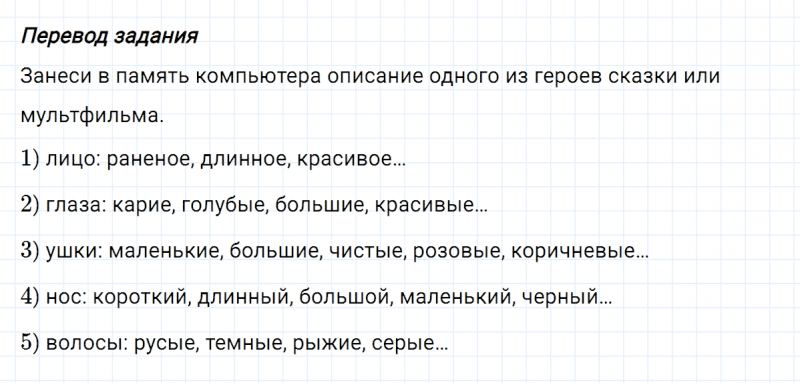 Перевод задания

Занеси в память компьютера описание одного из героев сказки или мультфильма.

1) лицо: раненое, длинное, красивое…

2) глаза: карие, голубые, большие, красивые…

3) ушки: маленькие, большие, чистые, розовые, коричневые…

4) нос: короткий, длинный, большой, маленький, черный…

5) волосы: русые, темные, рыжие, серые…